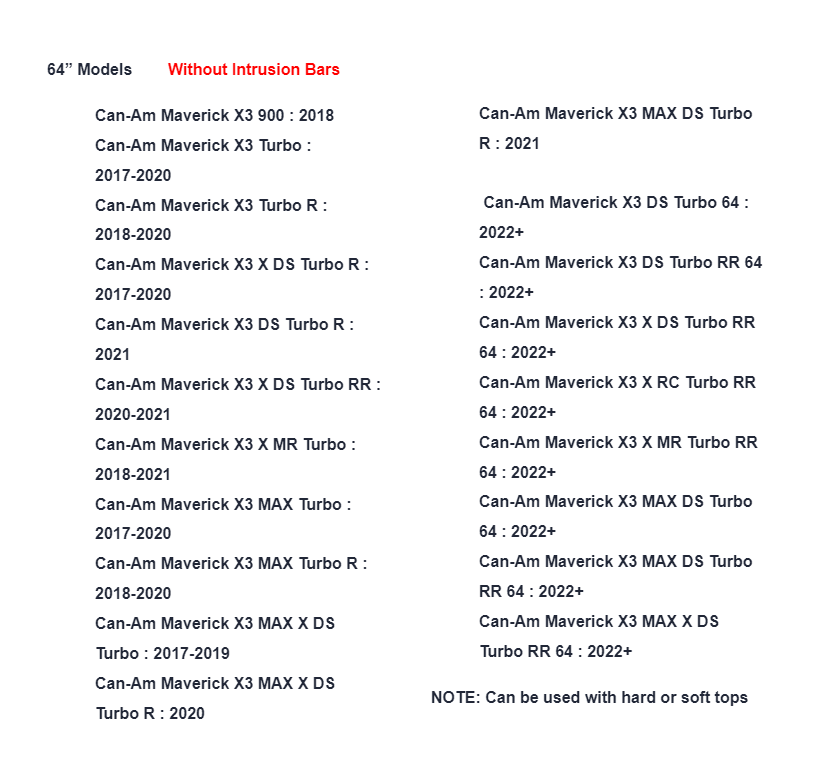 64” Models Without Intrusion Bars

Can-Am Maverick X3 900 : 2018

Can-Am Maverick X3 Turbo : 2017-2020

Can-Am Maverick X3 Turbo R : 2018-2020

Can-Am Maverick X3 X DS Turbo R : 2017-2020

Can-Am Maverick X3 DS Turbo R : 2021

Can-Am Maverick X3 X DS Turbo RR : 2020-2021

Can-Am Maverick X3 X MR Turbo : 2018-2021

Can-Am Maverick X3 MAX Turbo : 2017-2020

Can-Am Maverick X3 MAX Turbo R : 2018-2020

Can-Am Maverick X3 MAX X DS Turbo : 2017-2019

Can-Am Maverick X3 MAX X DS Turbo R : 2020

Can-Am Maverick X3 MAX DS Turbo R : 2021

Can-Am Maverick X3 DS Turbo 64 : 2022+

Can-Am Maverick X3 DS Turbo RR 64 : 2022+

Can-Am Maverick X3 X DS Turbo RR 64 : 2022+

Can-Am Maverick X3 X RC Turbo RR 64 : 2022+

Can-Am Maverick X3 X MR Turbo RR 64 : 2022+

Can-Am Maverick X3 MAX DS Turbo 64 : 2022+

Can-Am Maverick X3 MAX DS Turbo RR 64 : 2022+

Can-Am Maverick X3 MAX X DS Turbo RR 64 : 2022+

NOTE: Can be used with hard or soft tops